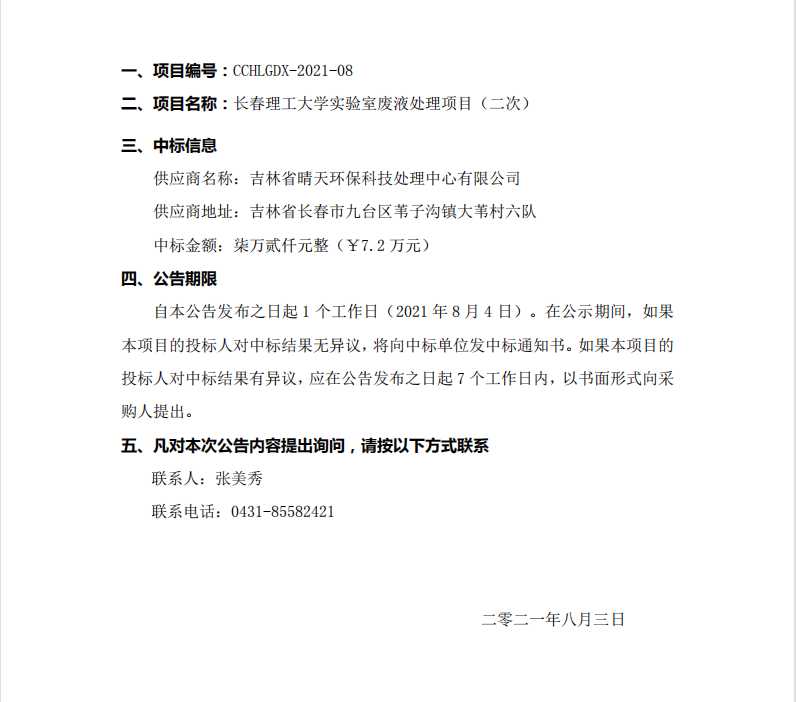 一、项目编号：CCHLGDX-2021-08

二、项目名称：长春理工大学实验室废液处理项目（二次）

三、中标信息

供应商名称：吉林省晴天环保科技处理中心有限公司

供应商地址：吉林省长春市九台区苇子沟镇大苇村六队

中标金额：柒万贰仟元整（￥7.2 万元）

四、公告期限

自本公告发布之日起 1 个工作日（2021 年 8 月 4 日）。在公示期间，如果本项目的投标人对中标结果无异议，将向中标单位发中标通知书。如果本项目的投标人对中标结果有异议，应在公告发布之日起 7 个工作日内，以书面形式向采购人提出。

五、凡对本次公告内容提出询问，请按以下方式联系

联系人：张美秀

联系电话：0431-85582421

二零二一年八月三日